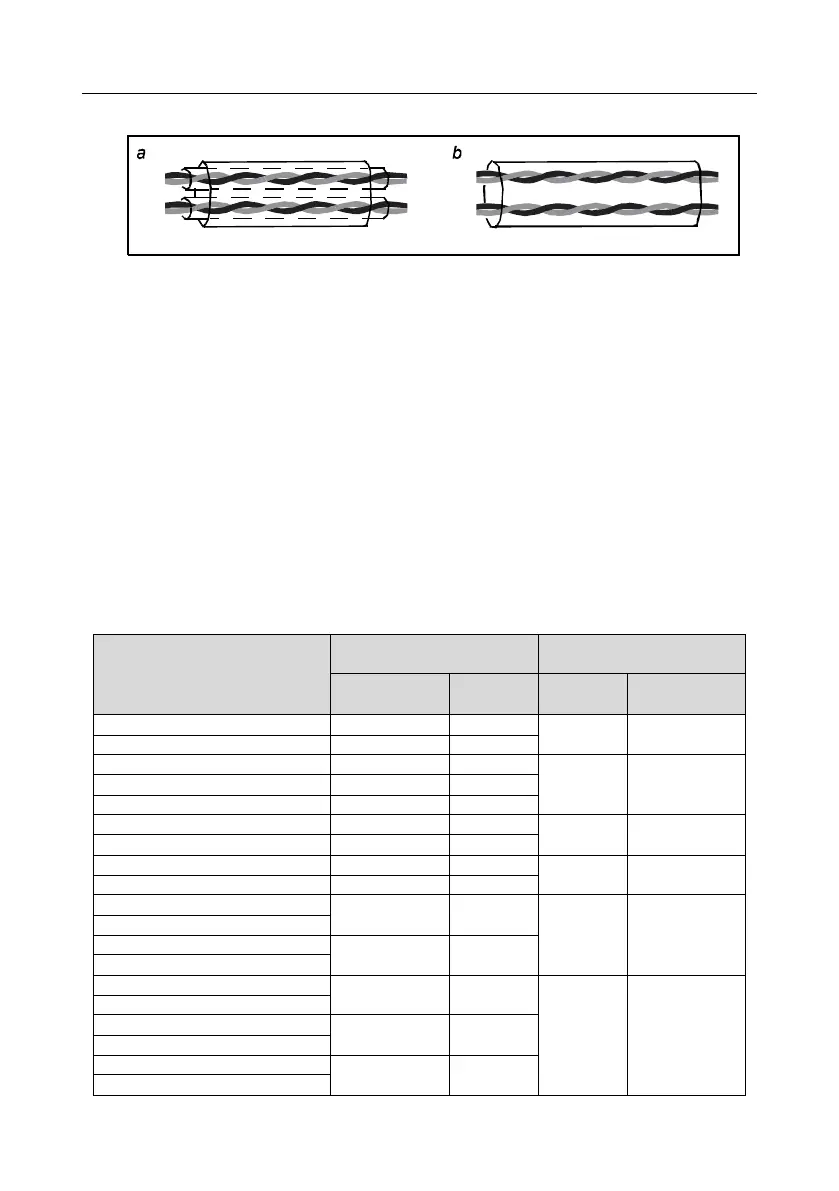 a

b